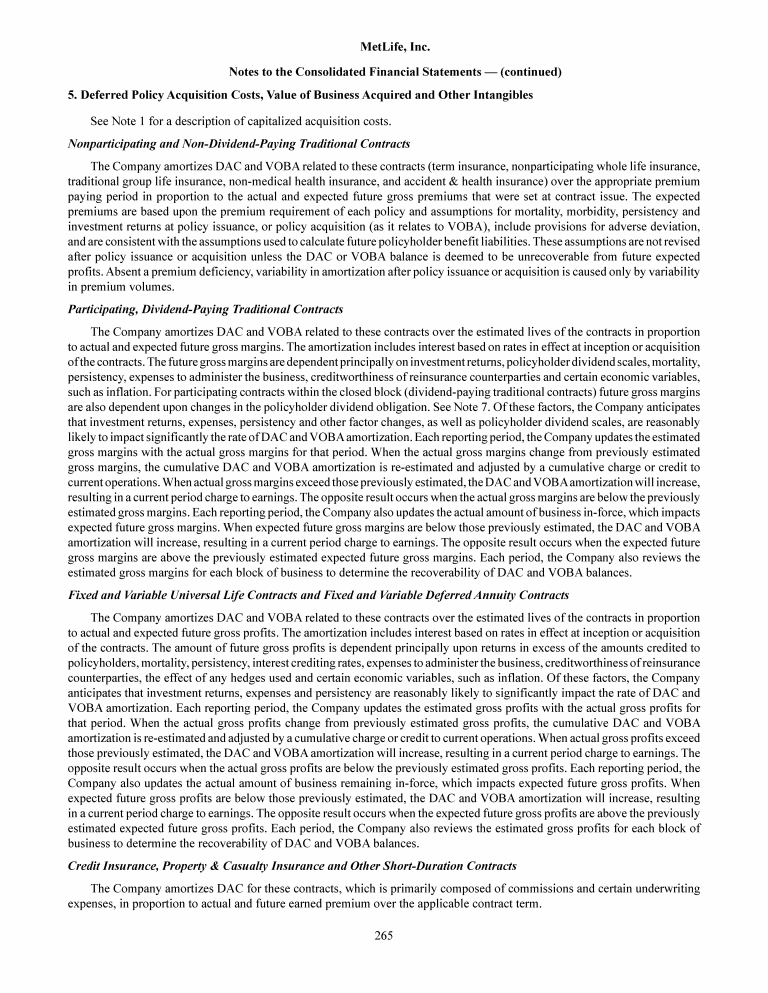 MetLife, Inc.

Notes to the Consolidated Financial Statements — (continued)

5. Deferred Policy Acquisition Costs, Value of Business Acquired and Other Intangibles

See Note 1 for a description of capitalized acquisition costs.

Nonparticipating and Non-Dividend-Paying Traditional Contracts

The Company amortizes DAC and VOBA related to these contracts (term insurance, nonparticipating whole life insurance, traditional group life insurance, non-medical health insurance, and accident & health insurance) over the appropriate premium paying period in proportion to the actual and expected future gross premiums that were set at contract issue. The expected premiums are based upon the premium requirement of each policy and assumptions for mortality, morbidity, persistency and investment returns at policy issuance, or policy acquisition (as it relates to VOBA), include provisions for adverse deviation, and are consistent with the assumptions used to calculate future policyholder benefit liabilities. These assumptions are not revised after policy issuance or acquisition unless the DAC or VOBA balance is deemed to be unrecoverable from future expected profits. Absent a premium deficiency, variability in amortization after policy issuance or acquisition is caused only by variability in premium volumes.

Participating, Dividend-Paying Traditional Contracts

The Company amortizes DAC and VOBA related to these contracts over the estimated lives of the contracts in proportion to actual and expected future gross margins. The amortization includes interest based on rates in effect at inception or acquisition of the contracts. The future gross margins are dependent principally on investment returns, policyholder dividend scales, mortality, persistency, expenses to administer the business, creditworthiness of reinsurance counterparties and certain economic variables, such as inflation. For participating contracts within the closed block (dividend-paying traditional contracts) future gross margins are also dependent upon changes in the policyholder dividend obligation. See Note 7. Of these factors, the Company anticipates that investment returns, expenses, persistency and other factor changes, as well as policyholder dividend scales, are reasonably likely to impact significantly the rate of DAC and VOBA amortization. Each reporting period, the Company updates the estimated gross margins with the actual gross margins for that period. When the actual gross margins change from previously estimated gross margins, the cumulative DAC and VOBA amortization is re-estimated and adjusted by a cumulative charge or credit to current operations. When actual gross margins exceed those previously estimated, the DAC and VOBA amortization will increase, resulting in a current period charge to earnings. The opposite result occurs when the actual gross margins are below the previously estimated gross margins. Each reporting period, the Company also updates the actual amount of business in-force, which impacts expected future gross margins. When expected future gross margins are below those previously estimated, the DAC and VOBA amortization will increase, resulting in a current period charge to earnings. The opposite result occurs when the expected future gross margins are above the previously estimated expected future gross margins. Each period, the Company also reviews the estimated gross margins for each block of business to determine the recoverability of DAC and VOBA balances.

Fixed and Variable Universal Life Contracts and Fixed and Variable Deferred Annuity Contracts

The Company amortizes DAC and VOBA related to these contracts over the estimated lives of the contracts in proportion to actual and expected future gross profits. The amortization includes interest based on rates in effect at inception or acquisition of the contracts. The amount of future gross profits is dependent principally upon returns in excess of the amounts credited to policyholders, mortality, persistency, interest crediting rates, expenses to administer the business, creditworthiness of reinsurance counterparties, the effect of any hedges used and certain economic variables, such as inflation. Of these factors, the Company anticipates that investment returns, expenses and persistency are reasonably likely to significantly impact the rate of DAC and VOBA amortization. Each reporting period, the Company updates the estimated gross profits with the actual gross profits for that period. When the actual gross profits change from previously estimated gross profits, the cumulative DAC and VOBA amortization is re-estimated and adjusted by a cumulative charge or credit to current operations. When actual gross profits exceed those previously estimated, the DAC and VOBA amortization will increase, resulting in a current period charge to earnings. The opposite result occurs when the actual gross profits are below the previously estimated gross profits. Each reporting period, the Company also updates the actual amount of business remaining in-force, which impacts expected future gross profits. When expected future gross profits are below those previously estimated, the DAC and VOBA amortization will increase, resulting in a current period charge to earnings. The opposite result occurs when the expected future gross profits are above the previously estimated expected future gross profits. Each period, the Company also reviews the estimated gross profits for each block of business to determine the recoverability of DAC and VOBA balances.

Credit Insurance, Property & Casualty Insurance and Other Short-Duration Contracts

The Company amortizes DAC for these contracts, which is primarily composed of commissions and certain underwriting expenses, in proportion to actual and future earned premium over the applicable contract term.

265